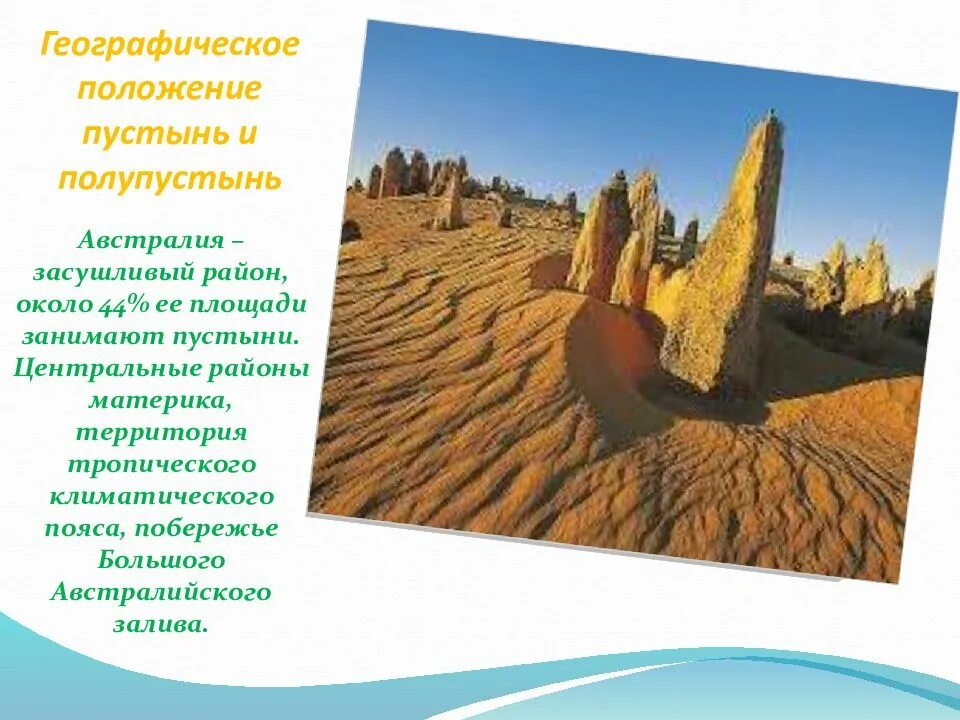 Географическое положение пустынь и полупустынь

Австралия – засушливый район, около 44% ее площади занимают пустыни. Центральные районы материка, территория тропического климатического пояса, побережье Большого Австралийского залива.